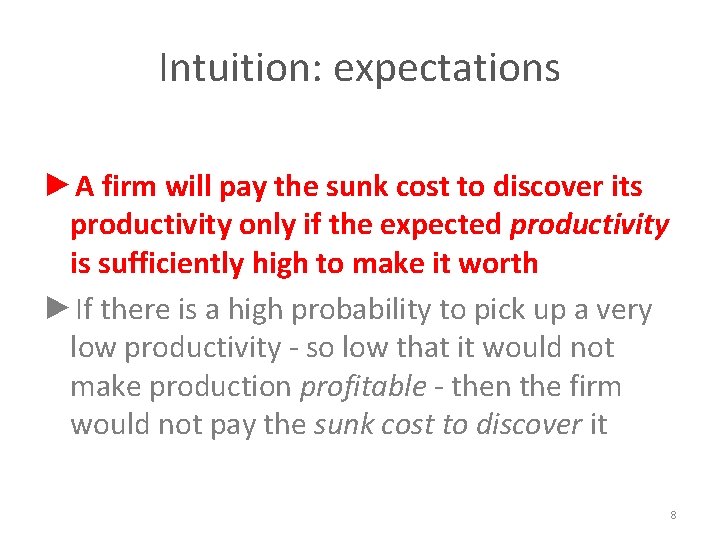 Intuition: expectations

►A firm will pay the sunk cost to discover its productivity only if the expected productivity is sufficiently high to make it worth

►If there is a high probability to pick up a very low productivity - so low that it would not make production profitable - then the firm would not pay the sunk cost to discover it

8